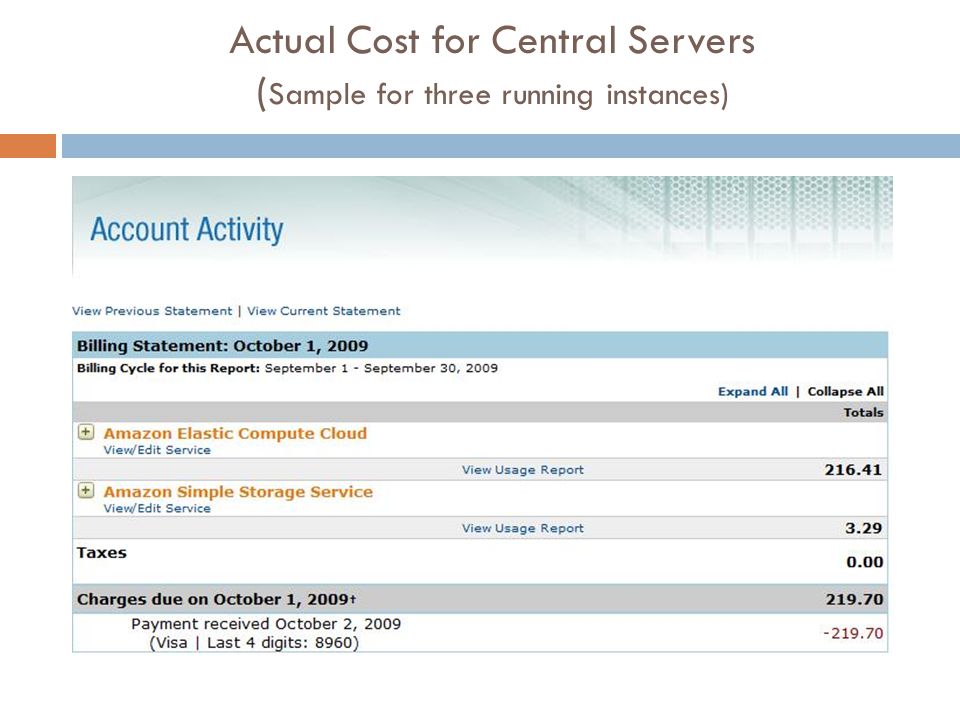 Actual Cost for Central Servers
(Sample for three running instances)

Account Activity

View Previous Statement | View Current Statement

Billing Statement: October 1, 2009

Billing Cycle for this Report: September 1 - September 30, 2009

Expand All | Collapse All

Totals

Amazon Elastic Compute Cloud
View/Edit Service

View Usage Report 216.41

Amazon Simple Storage Service
View/Edit Service

View Usage Report 3.29

Taxes 0.00

Charges due on October 1, 2009† 219.70

Payment received October 2, 2009
(Visa | Last 4 digits: 8960) -219.70